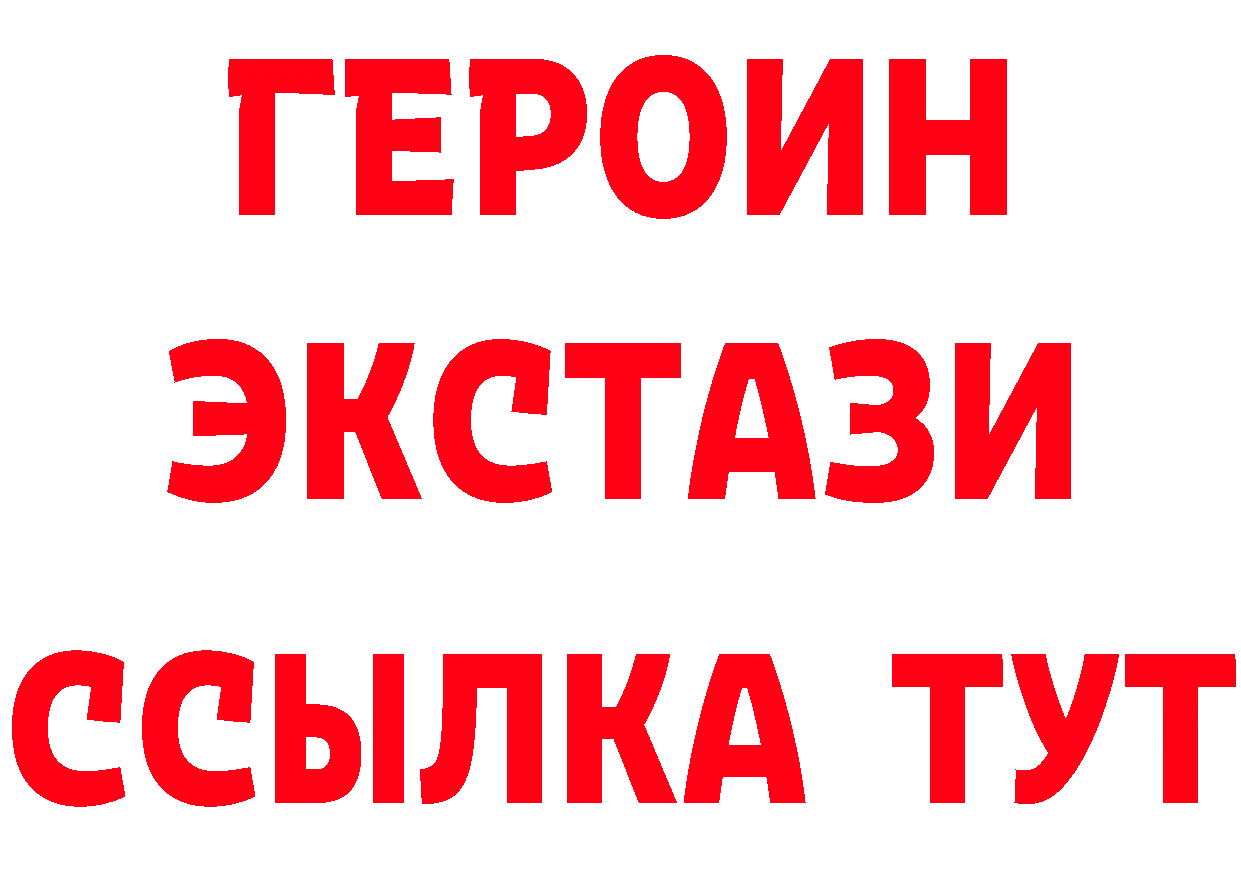 ГЕРОИН
ЭКСТАЗИ
ССЫЛКА ТУТ